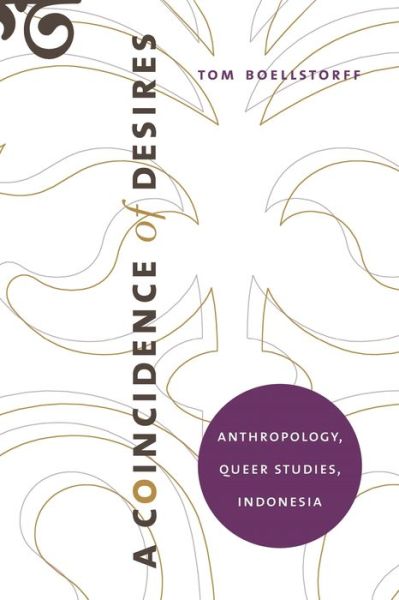 A COINCIDENCE of DESIRES

TOM BOELLSTORFF

ANTHROPOLOGY, QUEER STUDIES, INDONESIA